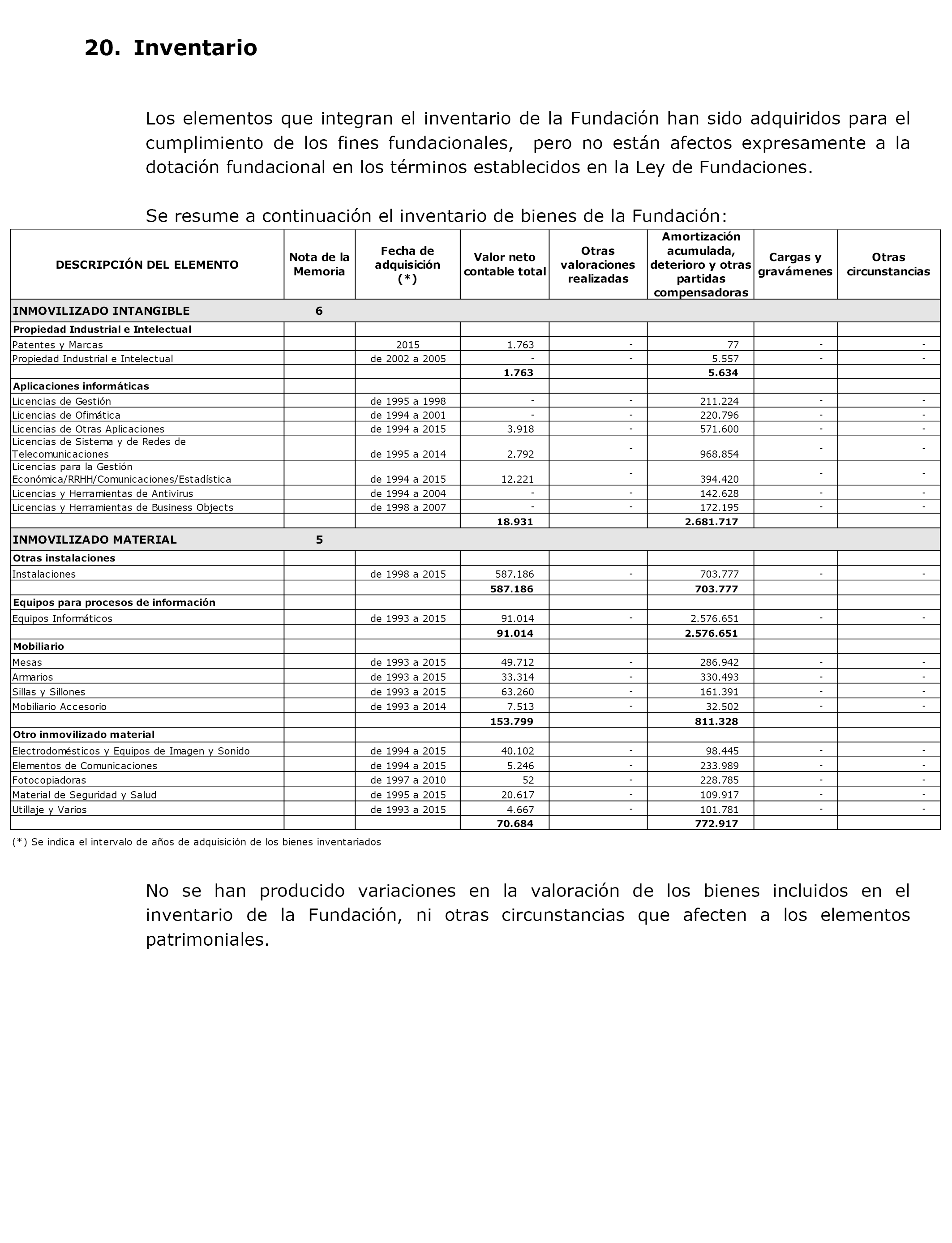 20. Inventario

Los elementos que integran el inventario de la Fundación han sido adquiridos para el cumplimiento de los fines fundacionales, pero no están afectos expresamente a la dotación fundacional en los términos establecidos en la Ley de Fundaciones.

Se resume a continuación el inventario de bienes de la Fundación:

| DESCRIPCIÓN DEL ELEMENTO | Nota de la Memoria | Fecha de adquisición (*) | Valor neto contable total | Otras valoraciones realizadas | Amortización acumulada, deterioro y otras partidas compensadoras | Cargas y gravámenes | Otras circunstancias |
|---|---|---|---|---|---|---|---|
| INMOVILIZADO INTANGIBLE | 6 | | | | | | |
| Propiedad Industrial e Intelectual | | | | | | | |
| Patentes y Marcas | | 2015 | 1.763 | - | 77 | - | - |
| Propiedad Industrial e Intelectual | | de 2002 a 2005 | - | - | 5.557 | - | - |
| | | | 1.763 | | 5.634 | | |
| Aplicaciones informáticas | | | | | | | |
| Licencias de Gestión | | de 1995 a 1998 | - | - | 211.224 | - | - |
| Licencias de Ofimática | | de 1994 a 2001 | - | - | 220.796 | - | - |
| Licencias de Otras Aplicaciones | | de 1994 a 2015 | 3.918 | - | 571.600 | - | - |
| Licencias de Sistema y de Redes de Telecomunicaciones | | de 1995 a 2014 | 2.792 | - | 968.854 | - | - |
| Licencias para la Gestión Económica/RRHH/Comunicaciones/Estadística | | de 1994 a 2015 | 12.221 | - | 394.420 | - | - |
| Licencias y Herramientas de Antivirus | | de 1994 a 2004 | - | - | 142.628 | - | - |
| Licencias y Herramientas de Business Objects | | de 1998 a 2007 | - | - | 172.195 | - | - |
| | | | 18.931 | | 2.681.717 | | |
| INMOVILIZADO MATERIAL | 5 | | | | | | |
| Otras instalaciones | | | | | | | |
| Instalaciones | | de 1998 a 2015 | 587.186 | - | 703.777 | - | - |
| | | | 587.186 | | 703.777 | | |
| Equipos para procesos de información | | | | | | | |
| Equipos Informáticos | | de 1993 a 2015 | 91.014 | - | 2.576.651 | - | - |
| | | | 91.014 | | 2.576.651 | | |
| Mobiliario | | | | | | | |
| Mesas | | de 1993 a 2015 | 49.712 | - | 286.942 | - | - |
| Armarios | | de 1993 a 2015 | 33.314 | - | 330.493 | - | - |
| Sillas y Sillones | | de 1993 a 2015 | 63.260 | - | 161.391 | - | - |
| Mobiliario Accesorio | | de 1993 a 2014 | 7.513 | - | 32.502 | - | - |
| | | | 153.799 | | 811.328 | | |
| Otro inmovilizado material | | | | | | | |
| Electrodomésticos y Equipos de Imagen y Sonido | | de 1994 a 2015 | 40.102 | - | 98.445 | - | - |
| Elementos de Comunicaciones | | de 1994 a 2015 | 5.246 | - | 233.989 | - | - |
| Fotocopiadoras | | de 1997 a 2010 | 52 | - | 228.785 | - | - |
| Material de Seguridad y Salud | | de 1995 a 2015 | 20.617 | - | 109.917 | - | - |
| Utillaje y Varios | | de 1993 a 2015 | 4.667 | - | 101.781 | - | - |
| | | | 70.684 | | 772.917 | | |

(*) Se indica el intervalo de años de adquisición de los bienes inventariados

No se han producido variaciones en la valoración de los bienes incluidos en el inventario de la Fundación, ni otras circunstancias que afecten a los elementos patrimoniales.